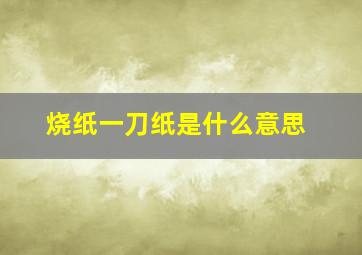 烧纸一刀纸是什么意思